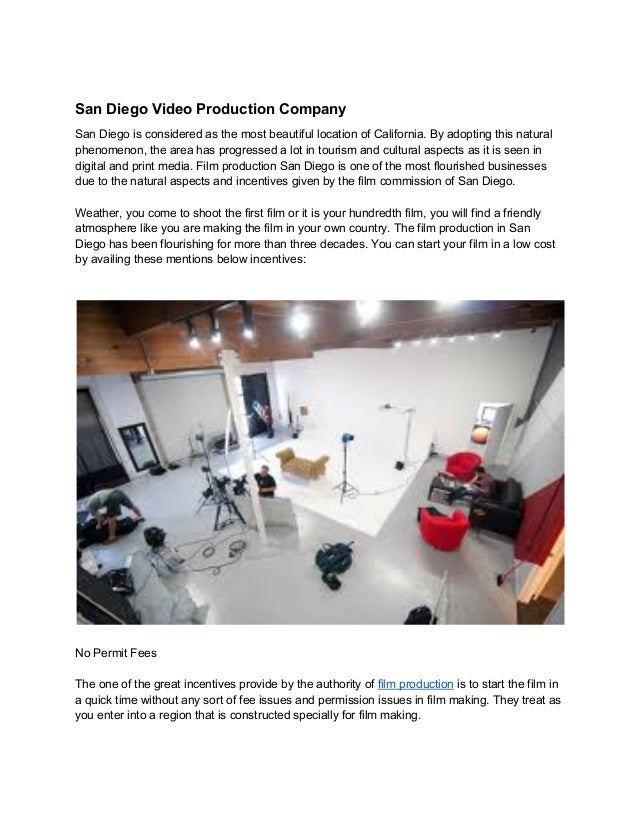 San Diego Video Production Company

San Diego is considered as the most beautiful location of California. By adopting this natural phenomenon, the area has progressed a lot in tourism and cultural aspects as it is seen in digital and print media. Film production San Diego is one of the most flourished businesses due to the natural aspects and incentives given by the film commission of San Diego.

Weather, you come to shoot the first film or it is your hundredth film, you will find a friendly atmosphere like you are making the film in your own country. The film production in San Diego has been flourishing for more than three decades. You can start your film in a low cost by availing these mentions below incentives:

No Permit Fees

The one of the great incentives provide by the authority of film production is to start the film in a quick time without any sort of fee issues and permission issues in film making. They treat as you enter into a region that is constructed specially for film making.